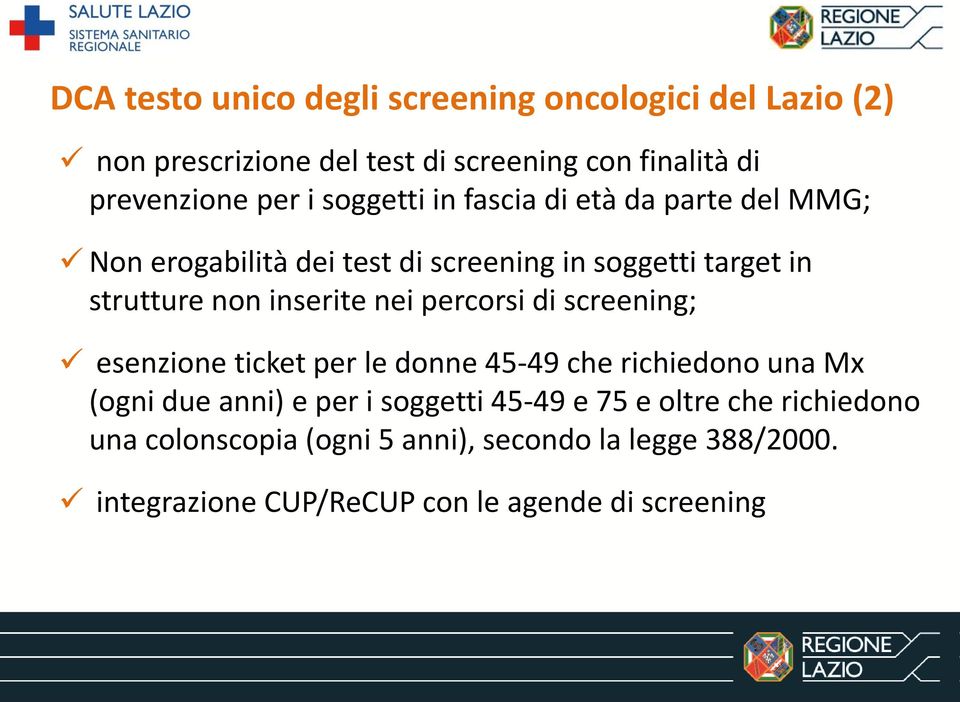 SALUTE LAZIO
SISTEMA SANITARIO REGIONALE

REGIONE LAZIO

DCA testo unico degli screening oncologici del Lazio (2)

✓ non prescrizione del test di screening con finalità di prevenzione per i soggetti in fascia di età da parte del MMG;

✓ Non erogabilità dei test di screening in soggetti target in strutture non inserite nei percorsi di screening;

✓ esenzione ticket per le donne 45-49 che richiedono una Mx (ogni due anni) e per i soggetti 45-49 e 75 e oltre che richiedono una colonscopia (ogni 5 anni), secondo la legge 388/2000.

✓ integrazione CUP/ReCUP con le agende di screening

REGIONE LAZIO